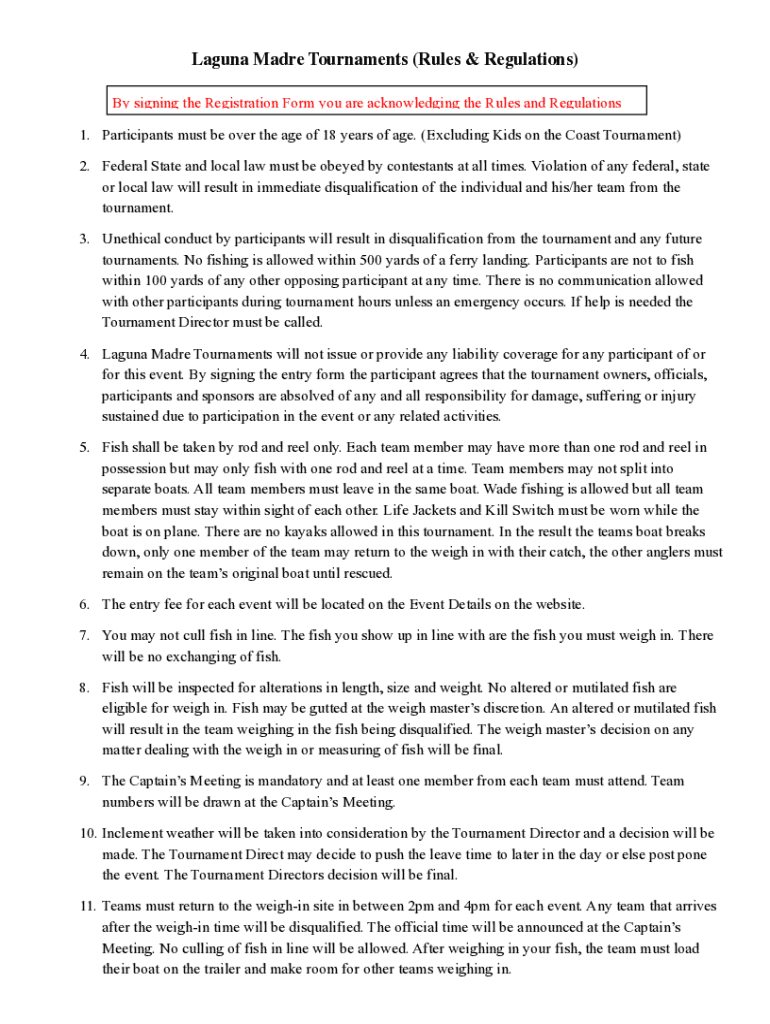 Laguna Madre Tournaments (Rules & Regulations)

By signing the Registration Form you are acknowledging the Rules and Regulations

1. Participants must be over the age of 18 years of age. (Excluding Kids on the Coast Tournament)

2. Federal State and local law must be obeyed by contestants at all times. Violation of any federal, state or local law will result in immediate disqualification of the individual and his/her team from the tournament.

3. Unethical conduct by participants will result in disqualification from the tournament and any future tournaments. No fishing is allowed within 500 yards of a ferry landing. Participants are not to fish within 100 yards of any other opposing participant at any time. There is no communication allowed with other participants during tournament hours unless an emergency occurs. If help is needed the Tournament Director must be called.

4. Laguna Madre Tournaments will not issue or provide any liability coverage for any participant of or for this event. By signing the entry form the participant agrees that the tournament owners, officials, participants and sponsors are absolved of any and all responsibility for damage, suffering or injury sustained due to participation in the event or any related activities.

5. Fish shall be taken by rod and reel only. Each team member may have more than one rod and reel in possession but may only fish with one rod and reel at a time. Team members may not split into separate boats. All team members must leave in the same boat. Wade fishing is allowed but all team members must stay within sight of each other. Life Jackets and Kill Switch must be worn while the boat is on plane. There are no kayaks allowed in this tournament. In the result the teams boat breaks down, only one member of the team may return to the weigh in with their catch, the other anglers must remain on the team's original boat until rescued.

6. The entry fee for each event will be located on the Event Details on the website.

7. You may not cull fish in line. The fish you show up in line with are the fish you must weigh in. There will be no exchanging of fish.

8. Fish will be inspected for alterations in length, size and weight. No altered or mutilated fish are eligible for weigh in. Fish may be gutted at the weigh master's discretion. An altered or mutilated fish will result in the team weighing in the fish being disqualified. The weigh master's decision on any matter dealing with the weigh in or measuring of fish will be final.

9. The Captain's Meeting is mandatory and at least one member from each team must attend. Team numbers will be drawn at the Captain's Meeting.

10. Inclement weather will be taken into consideration by the Tournament Director and a decision will be made. The Tournament Direct may decide to push the leave time to later in the day or else post pone the event. The Tournament Directors decision will be final.

11. Teams must return to the weigh-in site in between 2pm and 4pm for each event. Any team that arrives after the weigh-in time will be disqualified. The official time will be announced at the Captain's Meeting. No culling of fish in line will be allowed. After weighing in your fish, the team must load their boat on the trailer and make room for other teams weighing in.